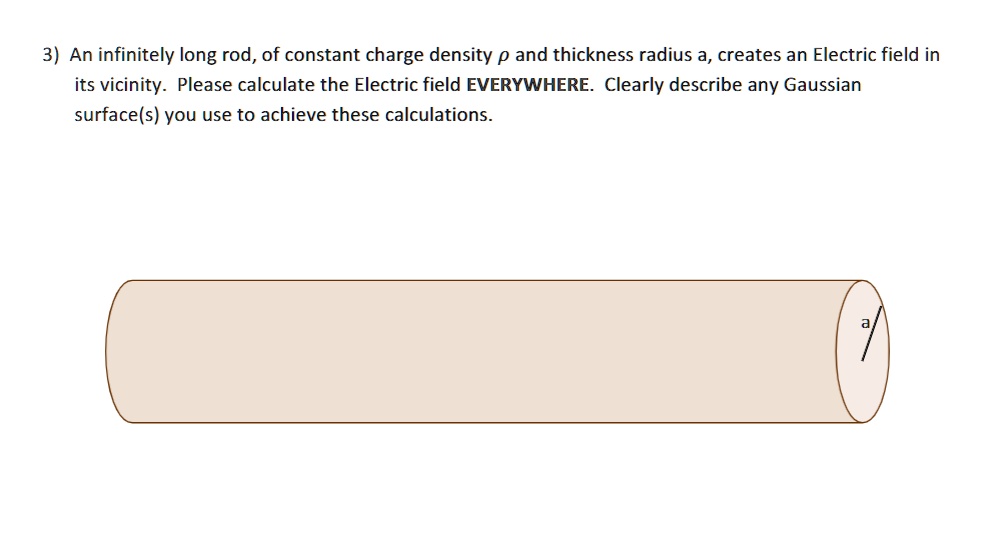 3) An infinitely long rod, of constant charge density $\rho$ and thickness radius a, creates an Electric field in its vicinity. Please calculate the Electric field **EVERYWHERE**. Clearly describe any Gaussian surface(s) you use to achieve these calculations.

a